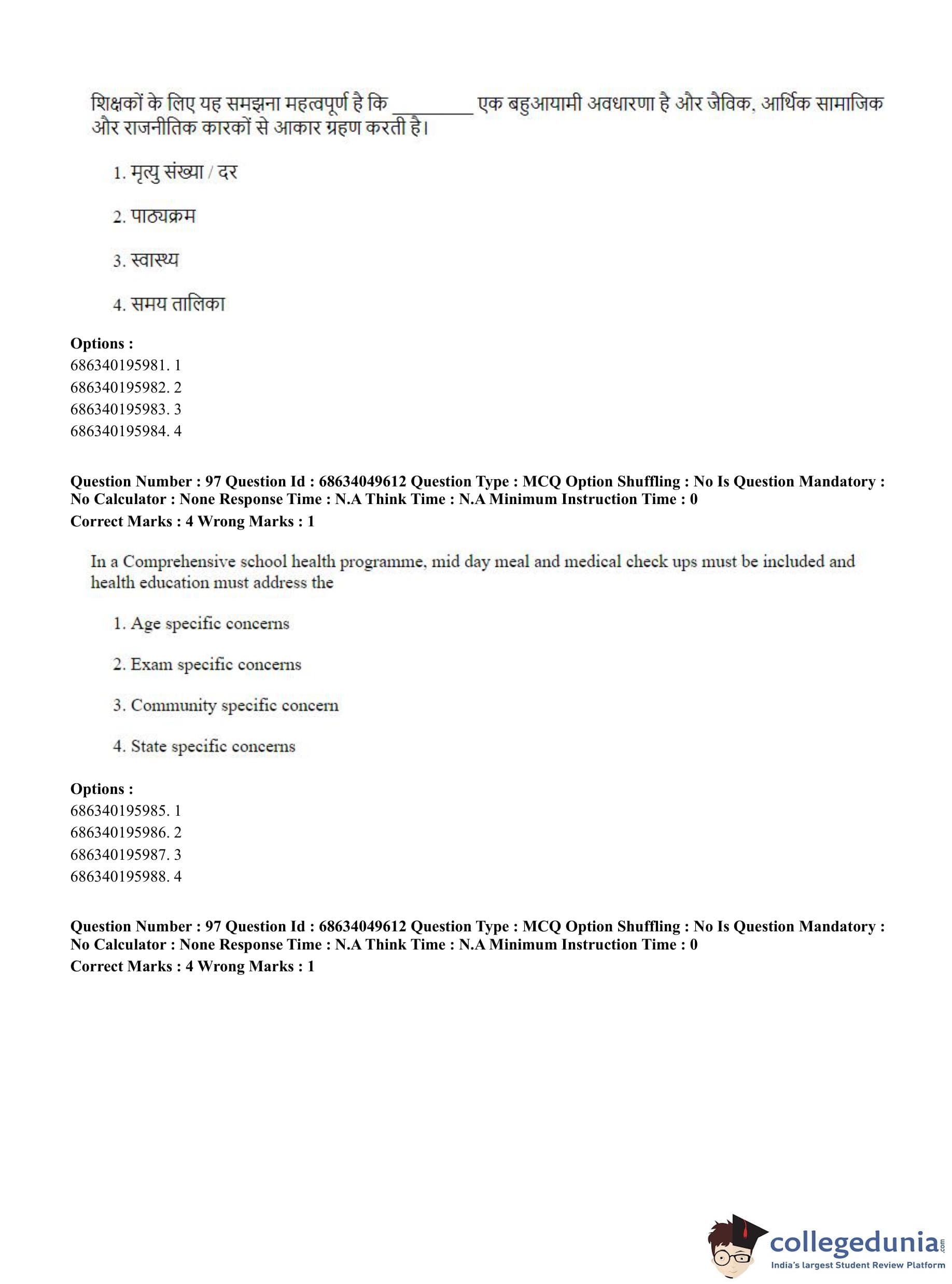 शिक्षकों के लिए यह समझना महत्वपूर्ण है कि ________ एक बहुआयामी अवधारणा है और जैविक, आर्थिक सामाजिक और राजनीतिक कारकों से आकार ग्रहण करती है।

1. मृत्यु संख्या / दर

2. पाठ्यक्रम

3. स्वास्थ्य

4. समय तालिका

**Options :**
686340195981. 1
686340195982. 2
686340195983. 3
686340195984. 4

**Question Number : 97 Question Id : 68634049612 Question Type : MCQ Option Shuffling : No Is Question Mandatory : No Calculator : None Response Time : N.A Think Time : N.A Minimum Instruction Time : 0**
**Correct Marks : 4 Wrong Marks : 1**

In a Comprehensive school health programme, mid day meal and medical check ups must be included and health education must address the

1. Age specific concerns

2. Exam specific concerns

3. Community specific concern

4. State specific concerns

**Options :**
686340195985. 1
686340195986. 2
686340195987. 3
686340195988. 4

**Question Number : 97 Question Id : 68634049612 Question Type : MCQ Option Shuffling : No Is Question Mandatory : No Calculator : None Response Time : N.A Think Time : N.A Minimum Instruction Time : 0**
**Correct Marks : 4 Wrong Marks : 1**

collegedunia.com
India's largest Student Review Platform